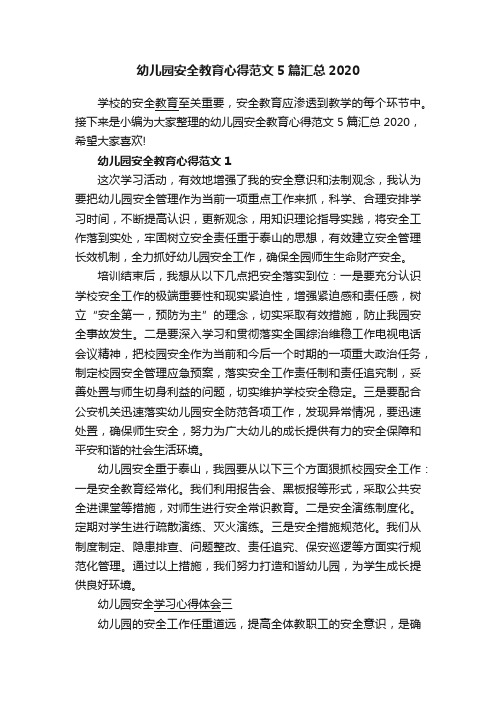 幼儿园安全教育心得范文 5 篇汇总 2020

学校的安全教育至关重要，安全教育应渗透到教学的每个环节中。接下来是小编为大家整理的幼儿园安全教育心得范文 5 篇汇总 2020，希望大家喜欢!

幼儿园安全教育心得范文 1

这次学习活动，有效地增强了我的安全意识和法制观念，我认为要把幼儿园安全管理作为当前一项重点工作来抓，科学、合理安排学习时间，不断提高认识，更新观念，用知识理论指导实践，将安全工作落到实处，牢固树立安全责任重于泰山的思想，有效建立安全管理长效机制，全力抓好幼儿园安全工作，确保全园师生生命财产安全。

培训结束后，我想从以下几点把安全落实到位：一是要充分认识学校安全工作的极端重要性和现实紧迫性，增强紧迫感和责任感，树立“安全第一，预防为主”的理念，切实采取有效措施，防止我园安全事故发生。二是要深入学习和贯彻落实全国综治维稳工作电视电话会议精神，把校园安全作为当前和今后一个时期的一项重大政治任务，制定校园安全管理应急预案，落实安全工作责任制和责任追究制，妥善处置与师生切身利益的问题，切实维护学校安全稳定。三是要配合公安机关迅速落实幼儿园安全防范各项工作，发现异常情况，要迅速处置，确保师生安全，努力为广大幼儿的成长提供有力的安全保障和平安和谐的社会生活环境。

幼儿园安全重于泰山，我园要从以下三个方面狠抓校园安全工作：一是安全教育经常化。我们利用报告会、黑板报等形式，采取公共安全进课堂等措施，对师生进行安全常识教育。二是安全演练制度化。定期对学生进行疏散演练、灭火演练。三是安全措施规范化。我们从制度制定、隐患排查、问题整改、责任追究、保安巡逻等方面实行规范化管理。通过以上措施，我们努力打造和谐幼儿园，为学生成长提供良好环境。

幼儿园安全学习心得体会三

幼儿园的安全工作任重道远，提高全体教职工的安全意识，是确